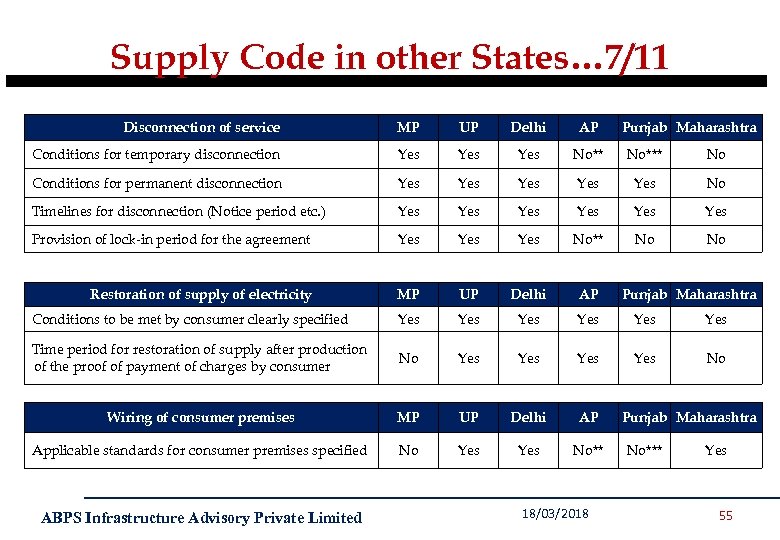 Supply Code in other States…7/11

| Disconnection of service | MP | UP | Delhi | AP | Punjab | Maharashtra |
|---|---|---|---|---|---|---|
| Conditions for temporary disconnection | Yes | Yes | Yes | No** | No*** | No |
| Conditions for permanent disconnection | Yes | Yes | Yes | Yes | Yes | No |
| Timelines for disconnection (Notice period etc.) | Yes | Yes | Yes | Yes | Yes | Yes |
| Provision of lock-in period for the agreement | Yes | Yes | Yes | No** | No | No |

| Restoration of supply of electricity | MP | UP | Delhi | AP | Punjab | Maharashtra |
|---|---|---|---|---|---|---|
| Conditions to be met by consumer clearly specified | Yes | Yes | Yes | Yes | Yes | Yes |
| Time period for restoration of supply after production of the proof of payment of charges by consumer | No | Yes | Yes | Yes | Yes | No |

| Wiring of consumer premises | MP | UP | Delhi | AP | Punjab | Maharashtra |
|---|---|---|---|---|---|---|
| Applicable standards for consumer premises specified | No | Yes | Yes | No** | No*** | Yes |

ABPS Infrastructure Advisory Private Limited 18/03/2018 55